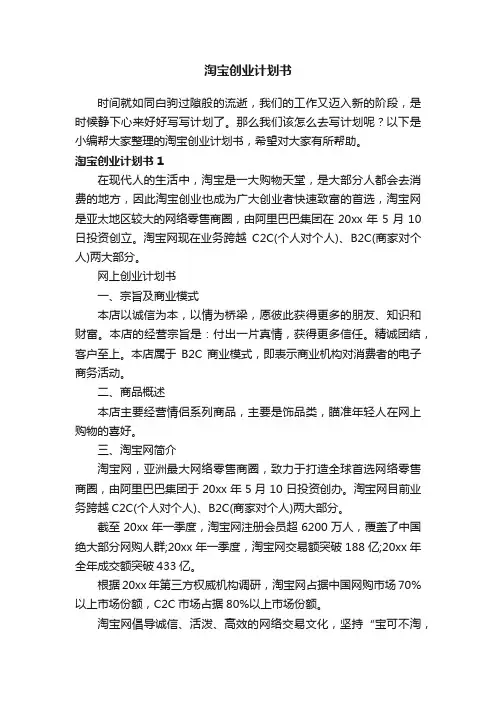 淘宝创业计划书

时间就如同白驹过隙般的流逝，我们的工作又迈入新的阶段，是时候静下心来好好写写计划了。那么我们该怎么去写计划呢？以下是小编帮大家整理的淘宝创业计划书，希望对大家有所帮助。

淘宝创业计划书 1

在现代人的生活中，淘宝是一大购物天堂，是大部分人都会去消费的地方，因此淘宝创业也成为广大创业者快速致富的首选，淘宝网是亚太地区较大的网络零售商圈，由阿里巴巴集团在 20xx 年 5 月 10 日投资创立。淘宝网现在业务跨越 C2C(个人对个人)、B2C(商家对个人)两大部分。

网上创业计划书

一、宗旨及商业模式

本店以诚信为本，以情为桥梁，愿彼此获得更多的朋友、知识和财富。本店的经营宗旨是：付出一片真情，获得更多信任。精诚团结，客户至上。本店属于 B2C 商业模式，即表示商业机构对消费者的电子商务活动。

二、商品概述

本店主要经营情侣系列商品，主要是饰品类，瞄准年轻人在网上购物的喜好。

三、淘宝网简介

淘宝网，亚洲最大网络零售商圈，致力于打造全球首选网络零售商圈，由阿里巴巴集团于 20xx 年 5 月 10 日投资创办。淘宝网目前业务跨越 C2C(个人对个人)、B2C(商家对个人)两大部分。

截至 20xx 年一季度，淘宝网注册会员超 6200 万人，覆盖了中国绝大部分网购人群;20xx 年一季度，淘宝网交易额突破 188 亿;20xx 年全年成交额突破 433 亿。

根据 20xx 年第三方权威机构调研，淘宝网占据中国网购市场 70%以上市场份额，C2C 市场占据 80%以上市场份额。

淘宝网倡导诚信、活泼、高效的网络交易文化，坚持“宝可不淘，